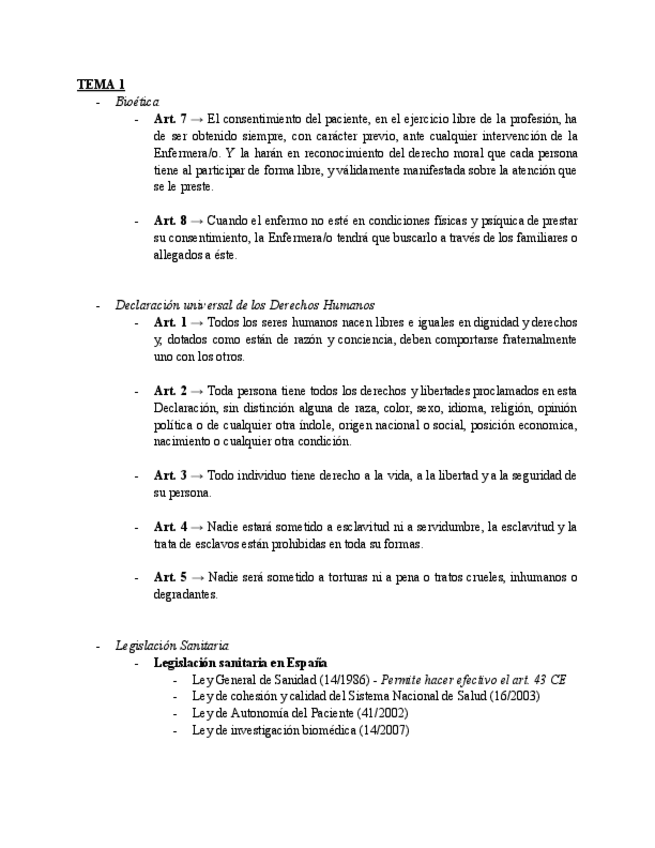 TEMA 1

- Bioética
  - Art. 7 → El consentimiento del paciente, en el ejercicio libre de la profesión, ha de ser obtenido siempre, con carácter previo, ante cualquier intervención de la Enfermera/o. Y la harán en reconocimiento del derecho moral que cada persona tiene al participar de forma libre, y válidamente manifestada sobre la atención que se le preste.

  - Art. 8 → Cuando el enfermo no esté en condiciones físicas y psíquica de prestar su consentimiento, la Enfermera/o tendrá que buscarlo a través de los familiares o allegados a éste.

- Declaración universal de los Derechos Humanos
  - Art. 1 → Todos los seres humanos nacen libres e iguales en dignidad y derechos y, dotados como están de razón y conciencia, deben comportarse fraternalmente uno con los otros.

  - Art. 2 → Toda persona tiene todos los derechos y libertades proclamados en esta Declaración, sin distinción alguna de raza, color, sexo, idioma, religión, opinión política o de cualquier otra índole, origen nacional o social, posición economica, nacimiento o cualquier otra condición.

  - Art. 3 → Todo individuo tiene derecho a la vida, a la libertad y a la seguridad de su persona.

  - Art. 4 → Nadie estará sometido a esclavitud ni a servidumbre, la esclavitud y la trata de esclavos están prohibidas en toda su formas.

  - Art. 5 → Nadie será sometido a torturas ni a pena o tratos crueles, inhumanos o degradantes.

- Legislación Sanitaria
  - Legislación sanitaria en España
    - Ley General de Sanidad (14/1986) - Permite hacer efectivo el art. 43 CE
    - Ley de cohesión y calidad del Sistema Nacional de Salud (16/2003)
    - Ley de Autonomía del Paciente (41/2002)
    - Ley de investigación biomédica (14/2007)